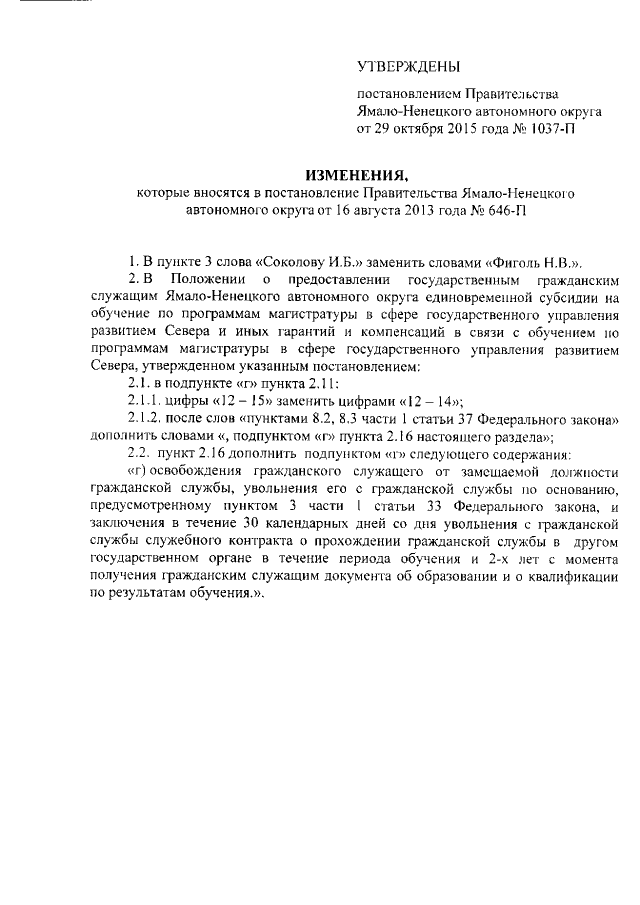 УТВЕРЖДЕНЫ

постановлением Правительства Ямало-Ненецкого автономного округа от 29 октября 2015 года № 1037-П

ИЗМЕНЕНИЯ,
которые вносятся в постановление Правительства Ямало-Ненецкого автономного округа от 16 августа 2013 года № 646-П

1. В пункте 3 слова «Соколову И.Б.» заменить словами «Фиголь Н.В.».

2. В Положении о предоставлении государственным гражданским служащим Ямало-Ненецкого автономного округа единовременной субсидии на обучение по программам магистратуры в сфере государственного управления развитием Севера и иных гарантий и компенсаций в связи с обучением по программам магистратуры в сфере государственного управления развитием Севера, утвержденном указанным постановлением:

2.1. в подпункте «г» пункта 2.11:

2.1.1. цифры «12 – 15» заменить цифрами «12 – 14»;

2.1.2. после слов «пунктами 8.2, 8.3 части 1 статьи 37 Федерального закона» дополнить словами «, подпунктом «г» пункта 2.16 настоящего раздела»;

2.2. пункт 2.16 дополнить подпунктом «г» следующего содержания:

«г) освобождения гражданского служащего от замещаемой должности гражданской службы, увольнения его с гражданской службы по основанию, предусмотренному пунктом 3 части 1 статьи 33 Федерального закона, и заключения в течение 30 календарных дней со дня увольнения с гражданской службы служебного контракта о прохождении гражданской службы в другом государственном органе в течение периода обучения и 2-х лет с момента получения гражданским служащим документа об образовании и о квалификации по результатам обучения.».